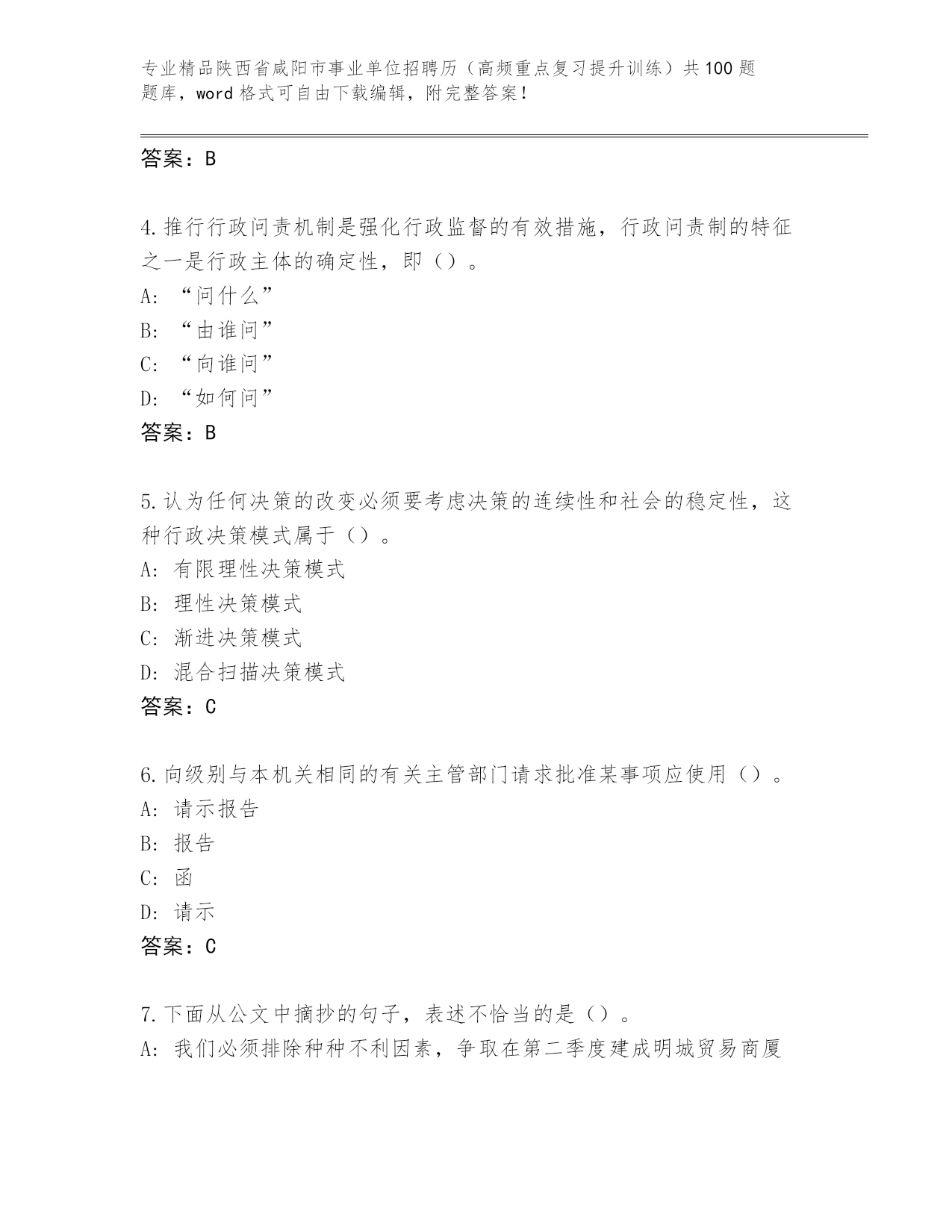 专业精品陕西省咸阳市事业单位招聘历（高频重点复习提升训练）共100题题库，word格式可自由下载编辑，附完整答案！

答案：B

4.推行行政问责机制是强化行政监督的有效措施，行政问责制的特征之一是行政主体的确定性，即（）。
A:“问什么”
B:“由谁问”
C:“向谁问”
D:“如何问”
答案：B

5.认为任何决策的改变必须要考虑决策的连续性和社会的稳定性，这种行政决策模式属于（）。
A:有限理性决策模式
B:理性决策模式
C:渐进决策模式
D:混合扫描决策模式
答案：C

6.向级别与本机关相同的有关主管部门请求批准某事项应使用（）。
A:请示报告
B:报告
C:函
D:请示
答案：C

7.下面从公文中摘抄的句子，表述不恰当的是（）。
A:我们必须排除种种不利因素，争取在第二季度建成明城贸易商厦